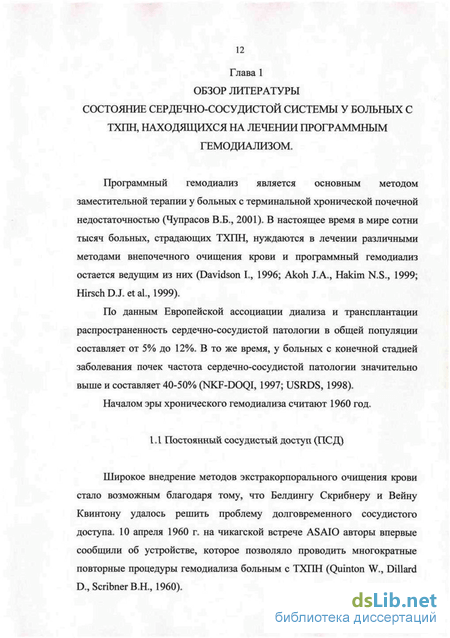 12

Глава 1

ОБЗОР ЛИТЕРАТУРЫ

СОСТОЯНИЕ СЕРДЕЧНО-СОСУДИСТОЙ СИСТЕМЫ У БОЛЬНЫХ С ТХПН, НАХОДЯЩИХСЯ НА ЛЕЧЕНИИ ПРОГРАММНЫМ ГЕМОДИАЛИЗОМ.

Программный гемодиализ является основным методом заместительной терапии у больных с терминальной хронической почечной недостаточностью (Чупрасов В.Б., 2001). В настоящее время в мире сотни тысяч больных, страдающих ТХПН, нуждаются в лечении различными методами внепочечного очищения крови и программный гемодиализ остается ведущим из них (Davidson I., 1996; Akoh J.A., Hakim N.S., 1999; Hirsch D.J. et al., 1999).

По данным Европейской ассоциации диализа и трансплантации распространенность сердечно-сосудистой патологии в общей популяции составляет от 5% до 12%. В то же время, у больных с конечной стадией заболевания почек частота сердечно-сосудистой патологии значительно выше и составляет 40-50% (NKF-DOQI, 1997; USRDS, 1998).

Началом эры хронического гемодиализа считают 1960 год.

1.1 Постоянный сосудистый доступ (ПСД)

Широкое внедрение методов экстракорпорального очищения крови стало возможным благодаря тому, что Белдингу Скрибнеру и Вейну Квинтону удалось решить проблему долговременного сосудистого доступа. 10 апреля 1960 г. на чикагской встрече ASAIO авторы впервые сообщили об устройстве, которое позволяло проводить многократные повторные процедуры гемодиализа больным с ТХПН (Quinton W., Dillard D., Scribner B.H., 1960).

dsLib.net
библиотека диссертаций